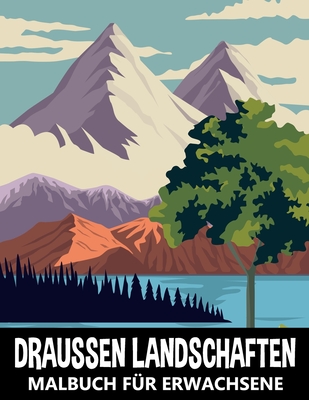 DRAUSSEN LANDSCHAFTEN
MALBUCH FÜR ERWACHSENE